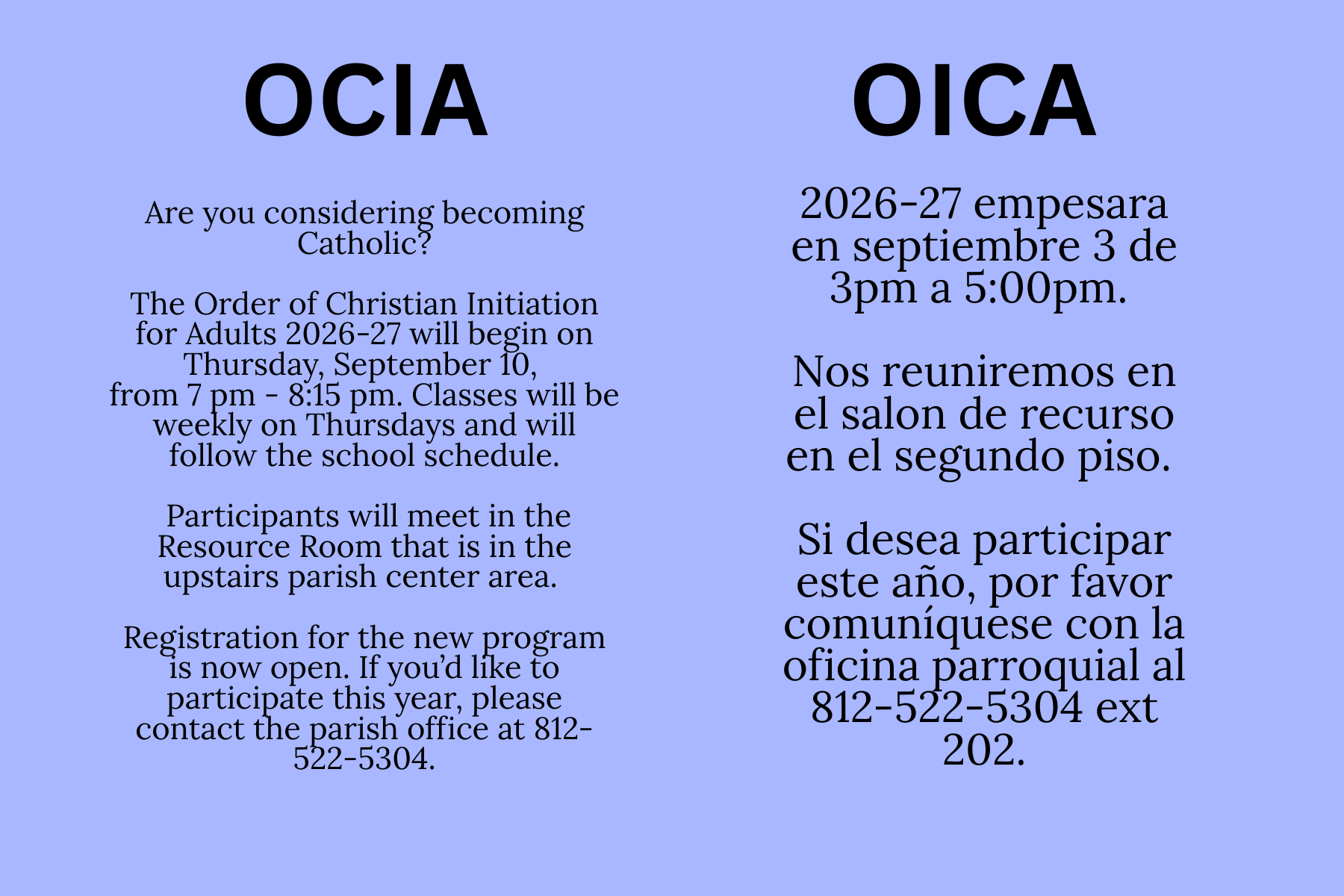 OCIA

Are you considering becoming Catholic?

The Order of Christian Initiation for Adults 2026-27 will begin on Thursday, September 10, from 7 pm - 8:15 pm. Classes will be weekly on Thursdays and will follow the school schedule.

Participants will meet in the Resource Room that is in the upstairs parish center area.

Registration for the new program is now open. If you'd like to participate this year, please contact the parish office at 812-522-5304.

OICA

2026-27 empesara en septiembre 3 de 3pm a 5:00pm.

Nos reuniremos en el salon de recurso en el segundo piso.

Si desea participar este año, por favor comuníquese con la oficina parroquial al 812-522-5304 ext 202.